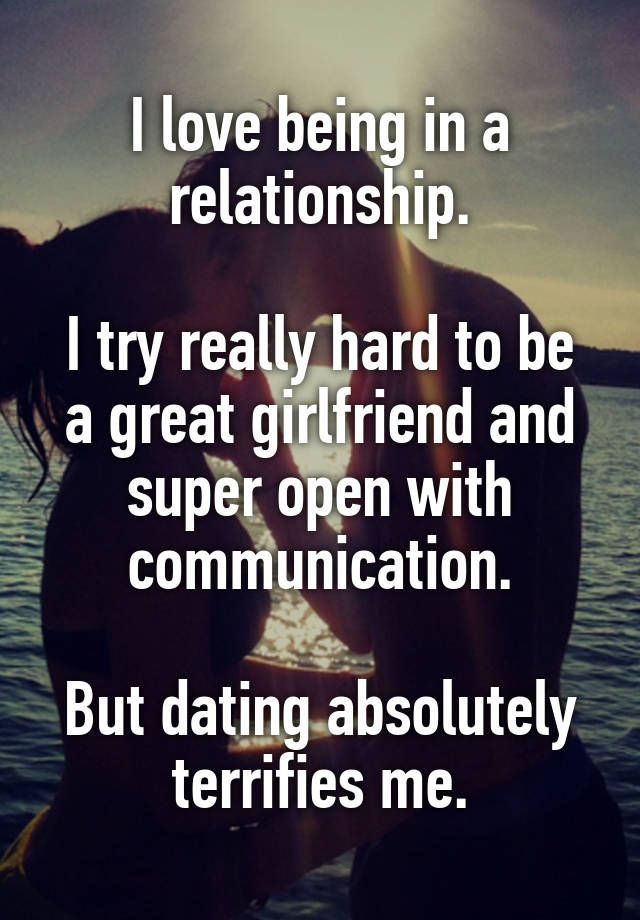 I love being in a relationship.

I try really hard to be a great girlfriend and super open with communication.

But dating absolutely terrifies me.